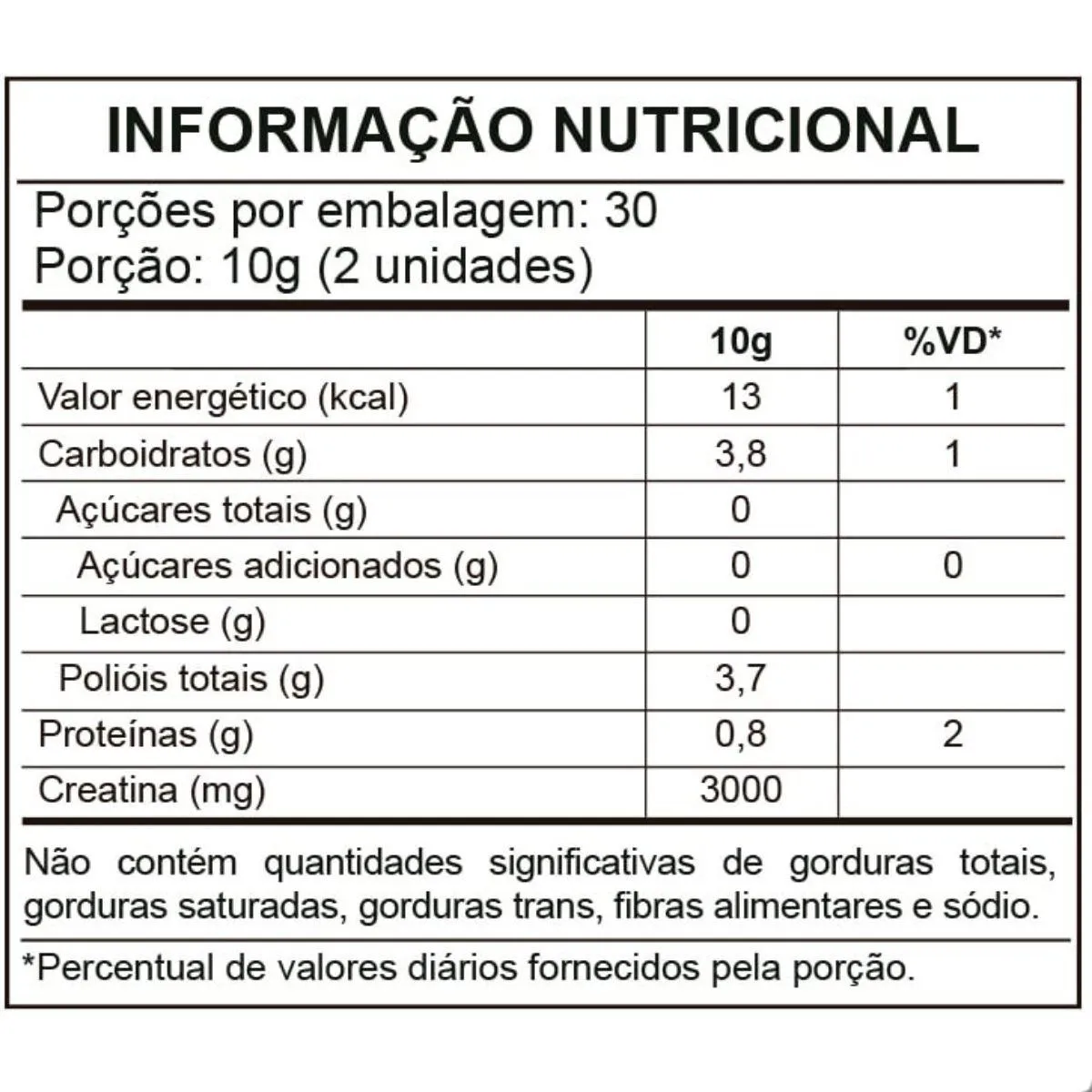 INFORMAÇÃO NUTRICIONAL

Porções por embalagem: 30
Porção: 10g (2 unidades)

| | 10g | %VD* |
|---|---|---|
| Valor energético (kcal) | 13 | 1 |
| Carboidratos (g) | 3,8 | 1 |
| Açúcares totais (g) | 0 | |
| Açúcares adicionados (g) | 0 | 0 |
| Lactose (g) | 0 | |
| Polióis totais (g) | 3,7 | |
| Proteínas (g) | 0,8 | 2 |
| Creatina (mg) | 3000 | |

Não contém quantidades significativas de gorduras totais, gorduras saturadas, gorduras trans, fibras alimentares e sódio.

*Percentual de valores diários fornecidos pela porção.